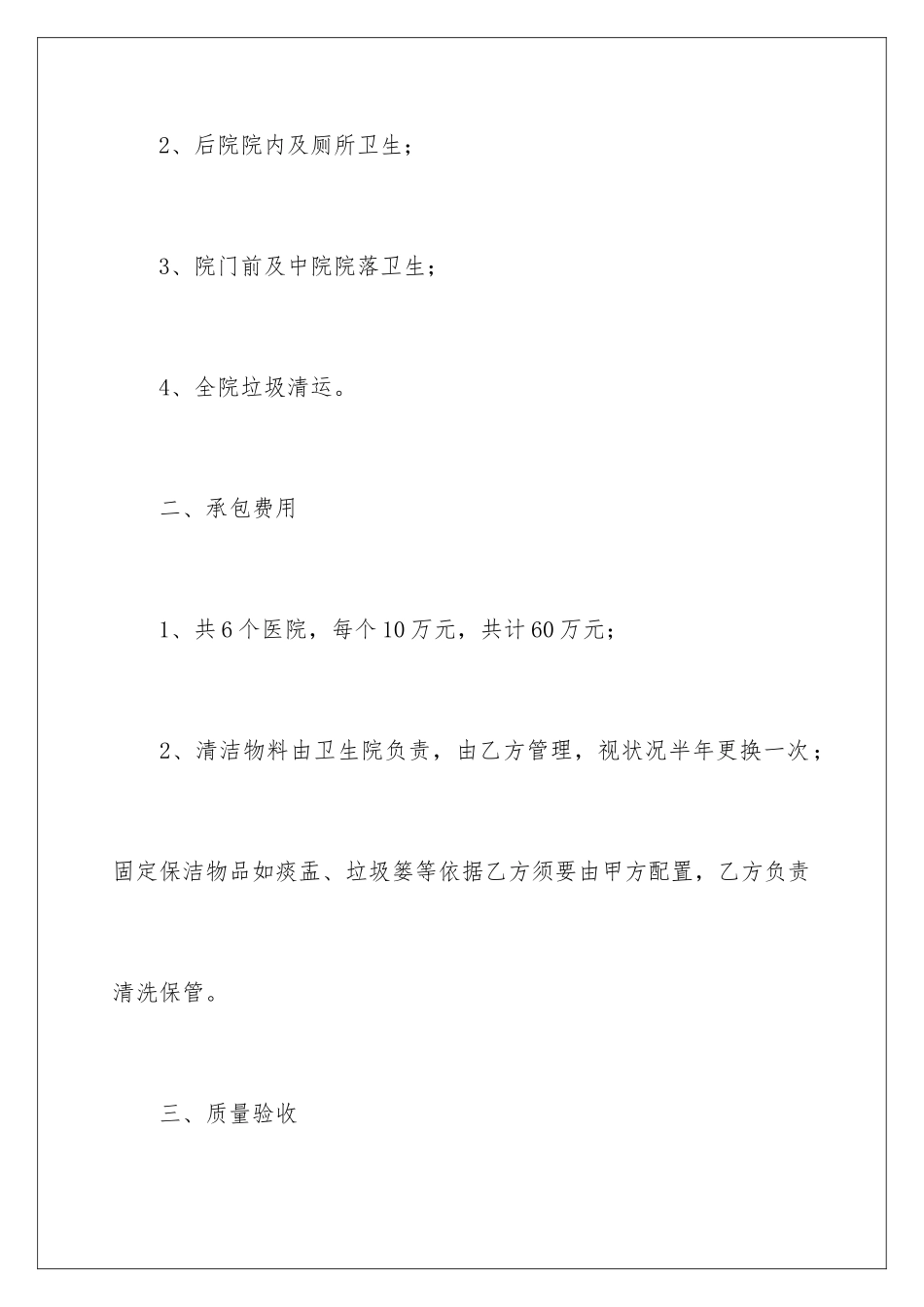 2、后院院内及厕所卫生；

3、院门前及中院院落卫生；

4、全院垃圾清运。

二、承包费用

1、共6个医院，每个10万元，共计60万元；

2、清洁物料由卫生院负责，由乙方管理，视状况半年更换一次；固定保洁物品如痰盂、垃圾篓等依据乙方须要由甲方配置，乙方负责清洗保管。

三、质量验收